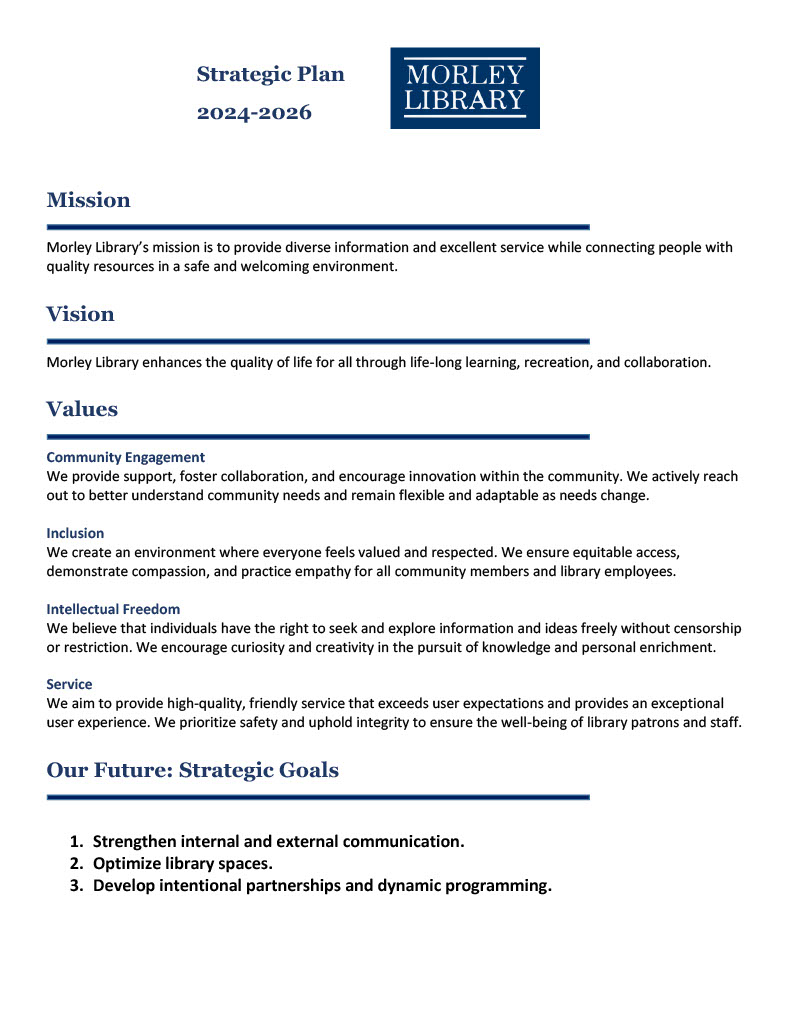 Strategic Plan

2024-2026

MORLEY LIBRARY

Mission

Morley Library's mission is to provide diverse information and excellent service while connecting people with quality resources in a safe and welcoming environment.

Vision

Morley Library enhances the quality of life for all through life-long learning, recreation, and collaboration.

Values

Community Engagement
We provide support, foster collaboration, and encourage innovation within the community. We actively reach out to better understand community needs and remain flexible and adaptable as needs change.

Inclusion
We create an environment where everyone feels valued and respected. We ensure equitable access, demonstrate compassion, and practice empathy for all community members and library employees.

Intellectual Freedom
We believe that individuals have the right to seek and explore information and ideas freely without censorship or restriction. We encourage curiosity and creativity in the pursuit of knowledge and personal enrichment.

Service
We aim to provide high-quality, friendly service that exceeds user expectations and provides an exceptional user experience. We prioritize safety and uphold integrity to ensure the well-being of library patrons and staff.

Our Future: Strategic Goals

1. Strengthen internal and external communication.
2. Optimize library spaces.
3. Develop intentional partnerships and dynamic programming.